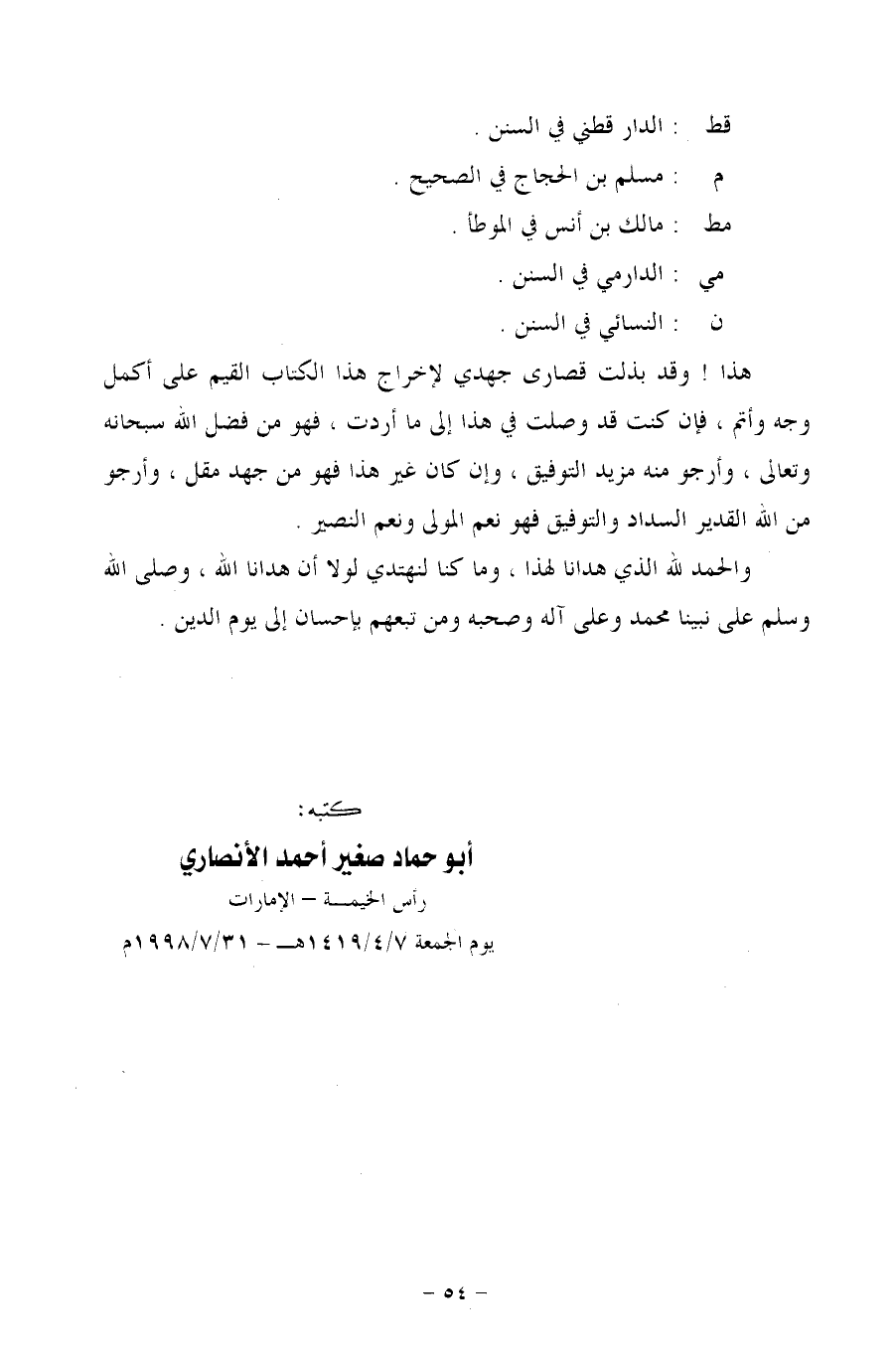 قط : الدار قطني في السنن .

م : مسلم بن الحجاج في الصحيح .

مط : مالك بن أنس في الموطأ .

مي : الدارمي في السنن .

ن : النسائي في السنن .

هذا ! وقد بذلت قصارى جهدي لإخراج هذا الكتاب القيم على أكمل وجه وأتم ، فإن كنت قد وصلت في هذا إلى ما أردت ، فهو من فضل الله سبحانه وتعالى ، وأرجو منه مزيد التوفيق ، وإن كان غير هذا فهو من جهد مقل ، وأرجو من الله القدير السداد والتوفيق فهو نعم المولى ونعم النصير .

والحمد لله الذي هدانا لهذا ، وما كنا لنهتدي لولا أن هدانا الله ، وصلى الله وسلم على نبينا محمد وعلى آله وصحبه ومن تبعهم بإحسان إلى يوم الدين .

كتبه :

أبو حماد صغير أحمد الأنصاري

رأس الخيمة – الإمارات

يوم الجمعة ١٤١٩/٤/٧هـ – ١٩٩٨/٧/٣١م

– ٥٤ –